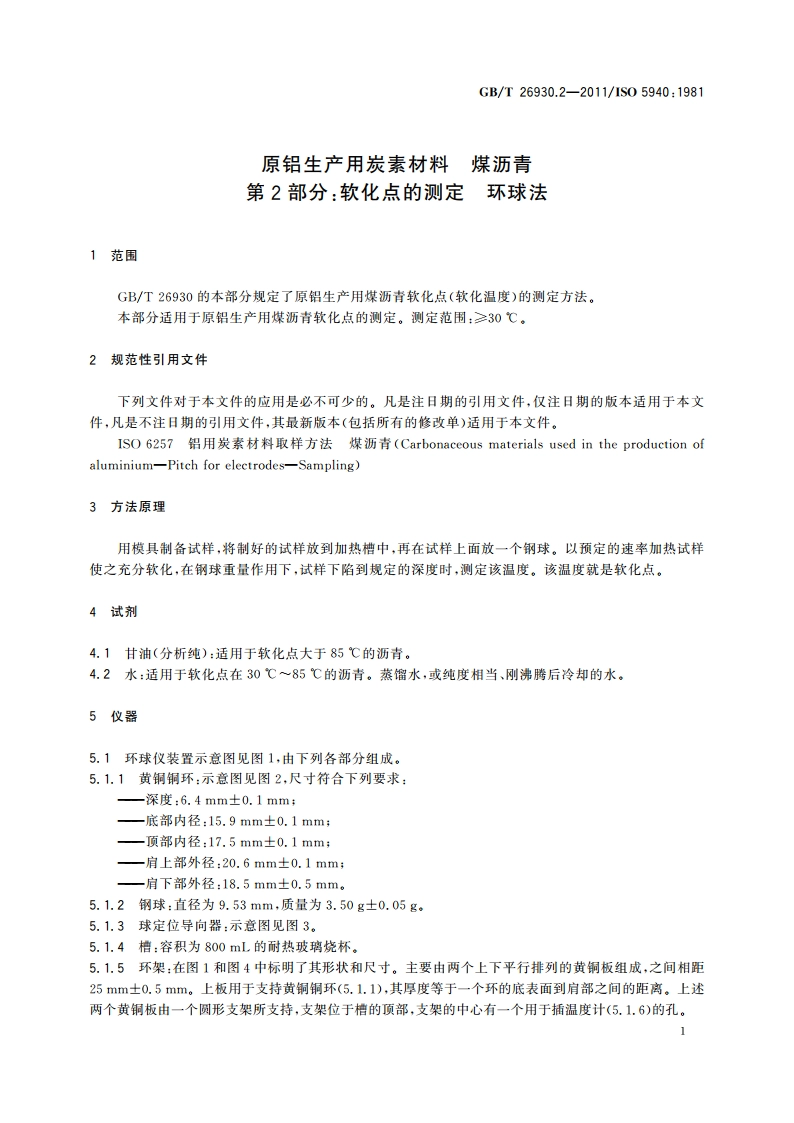 GB/T 26930.2—2011/ISO 5940:1981

原铝生产用炭素材料　煤沥青
第 2 部分:软化点的测定　环球法

1　范围

GB/T 26930 的本部分规定了原铝生产用煤沥青软化点(软化温度)的测定方法。
本部分适用于原铝生产用煤沥青软化点的测定。测定范围:≥30 ℃。

2　规范性引用文件

下列文件对于本文件的应用是必不可少的。凡是注日期的引用文件,仅注日期的版本适用于本文件,凡是不注日期的引用文件,其最新版本(包括所有的修改单)适用于本文件。
ISO 6257　铝用炭素材料取样方法　煤沥青(Carbonaceous materials used in the production of aluminium—Pitch for electrodes—Sampling)

3　方法原理

用模具制备试样,将制好的试样放到加热槽中,再在试样上面放一个钢球。以预定的速率加热试样使之充分软化,在钢球重量作用下,试样下陷到规定的深度时,测定该温度。该温度就是软化点。

4　试剂

4.1　甘油(分析纯):适用于软化点大于 85 ℃的沥青。
4.2　水:适用于软化点在 30 ℃～85 ℃的沥青。蒸馏水,或纯度相当、刚沸腾后冷却的水。

5　仪器

5.1　环球仪装置示意图见图 1,由下列各部分组成。
5.1.1　黄铜铜环:示意图见图 2,尺寸符合下列要求:
——深度:6.4 mm±0.1 mm;
——底部内径:15.9 mm±0.1 mm;
——顶部内径:17.5 mm±0.1 mm;
——肩上部外径:20.6 mm±0.1 mm;
——肩下部外径:18.5 mm±0.5 mm。
5.1.2　钢球:直径为 9.53 mm,质量为 3.50 g±0.05 g。
5.1.3　球定位导向器:示意图见图 3。
5.1.4　槽:容积为 800 mL 的耐热玻璃烧杯。
5.1.5　环架:在图 1 和图 4 中标明了其形状和尺寸。主要由两个上下平行排列的黄铜板组成,之间相距 25 mm±0.5 mm。上板用于支持黄铜铜环(5.1.1),其厚度等于一个环的底表面到肩部之间的距离。上述两个黄铜板由一个圆形支架所支持,支架位于槽的顶部,支架的中心有一个用于插温度计(5.1.6)的孔。

1